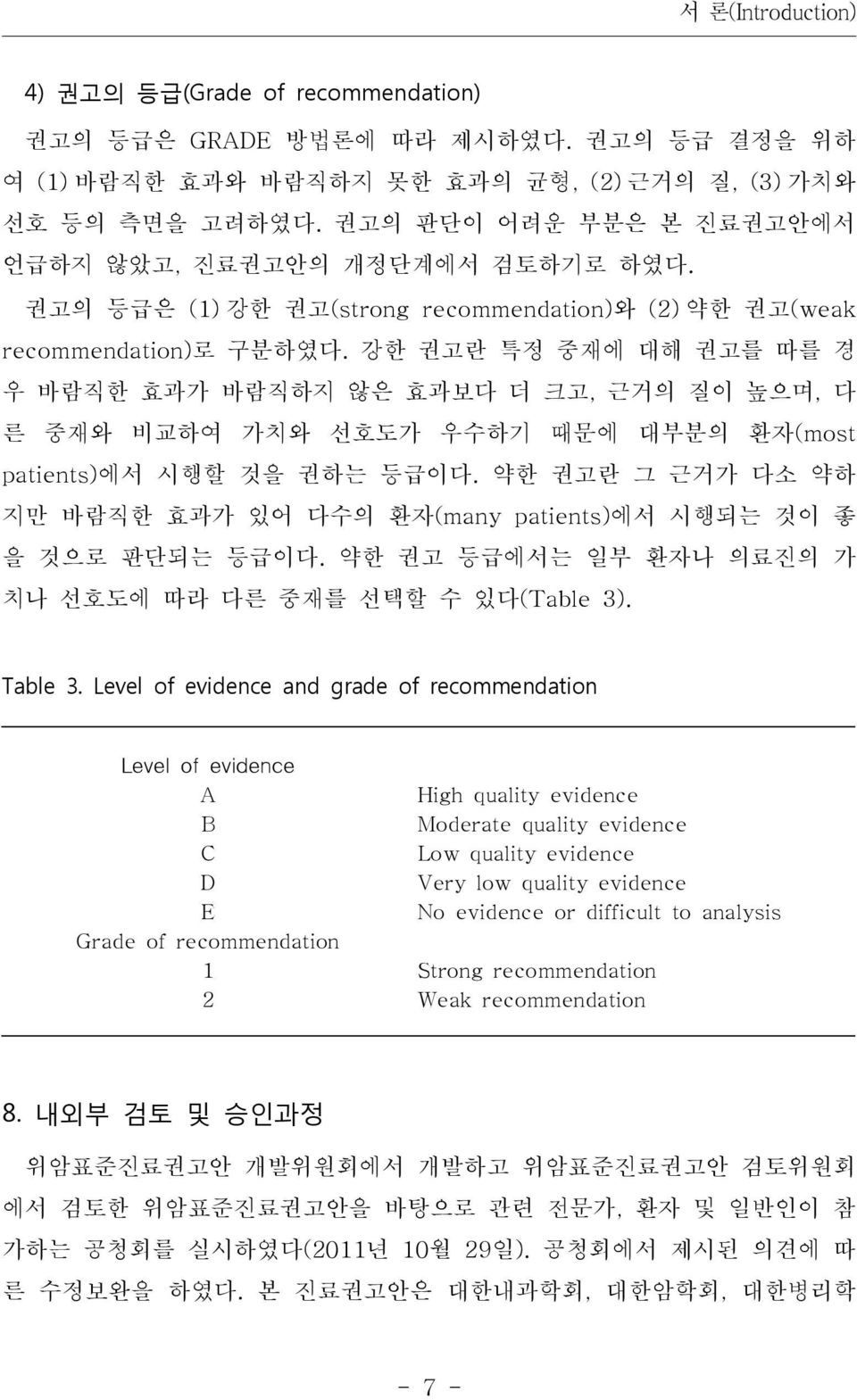 서 론(Introduction)

4) 권고의 등급(Grade of recommendation)

권고의 등급은 GRADE 방법론에 따라 제시하였다. 권고의 등급 결정을 위하여 (1) 바람직한 효과와 바람직하지 못한 효과의 균형, (2) 근거의 질, (3) 가치와 선호 등의 측면을 고려하였다. 권고의 판단이 어려운 부분은 본 진료권고안에서 언급하지 않았고, 진료권고안의 개정단계에서 검토하기로 하였다.

권고의 등급은 (1) 강한 권고(strong recommendation)와 (2) 약한 권고(weak recommendation)로 구분하였다. 강한 권고란 특정 중재에 대해 권고를 따를 경우 바람직한 효과가 바람직하지 않은 효과보다 더 크고, 근거의 질이 높으며, 다른 중재와 비교하여 가치와 선호도가 우수하기 때문에 대부분의 환자(most patients)에서 시행할 것을 권하는 등급이다. 약한 권고란 그 근거가 다소 약하지만 바람직한 효과가 있어 다수의 환자(many patients)에서 시행되는 것이 좋을 것으로 판단되는 등급이다. 약한 권고 등급에서는 일부 환자나 의료진의 가치나 선호도에 따라 다른 중재를 선택할 수 있다(Table 3).

Table 3. Level of evidence and grade of recommendation

| Level of evidence | |
|---|---|
| A | High quality evidence |
| B | Moderate quality evidence |
| C | Low quality evidence |
| D | Very low quality evidence |
| E | No evidence or difficult to analysis |
| Grade of recommendation | |
| 1 | Strong recommendation |
| 2 | Weak recommendation |

8. 내외부 검토 및 승인과정

위암표준진료권고안 개발위원회에서 개발하고 위암표준진료권고안 검토위원회에서 검토한 위암표준진료권고안을 바탕으로 관련 전문가, 환자 및 일반인이 참가하는 공청회를 실시하였다(2011년 10월 29일). 공청회에서 제시된 의견에 따른 수정보완을 하였다. 본 진료권고안은 대한내과학회, 대한암학회, 대한병리학

- 7 -